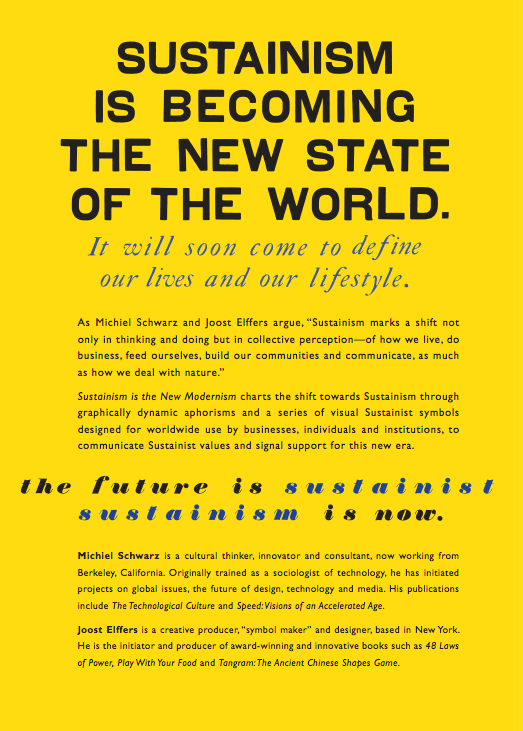 SUSTAINISM IS BECOMING THE NEW STATE OF THE WORLD.

It will soon come to define our lives and our lifestyle.

As Michiel Schwarz and Joost Elffers argue, "Sustainism marks a shift not only in thinking and doing but in collective perception—of how we live, do business, feed ourselves, build our communities and communicate, as much as how we deal with nature."

Sustainism is the New Modernism charts the shift towards Sustainism through graphically dynamic aphorisms and a series of visual Sustainist symbols designed for worldwide use by businesses, individuals and institutions, to communicate Sustainist values and signal support for this new era.

the future is sustainist
sustainism is now.

Michiel Schwarz is a cultural thinker, innovator and consultant, now working from Berkeley, California. Originally trained as a sociologist of technology, he has initiated projects on global issues, the future of design, technology and media. His publications include The Technological Culture and Speed: Visions of an Accelerated Age.

Joost Elffers is a creative producer, "symbol maker" and designer, based in New York. He is the initiator and producer of award-winning and innovative books such as 48 Laws of Power, Play With Your Food and Tangram: The Ancient Chinese Shapes Game.